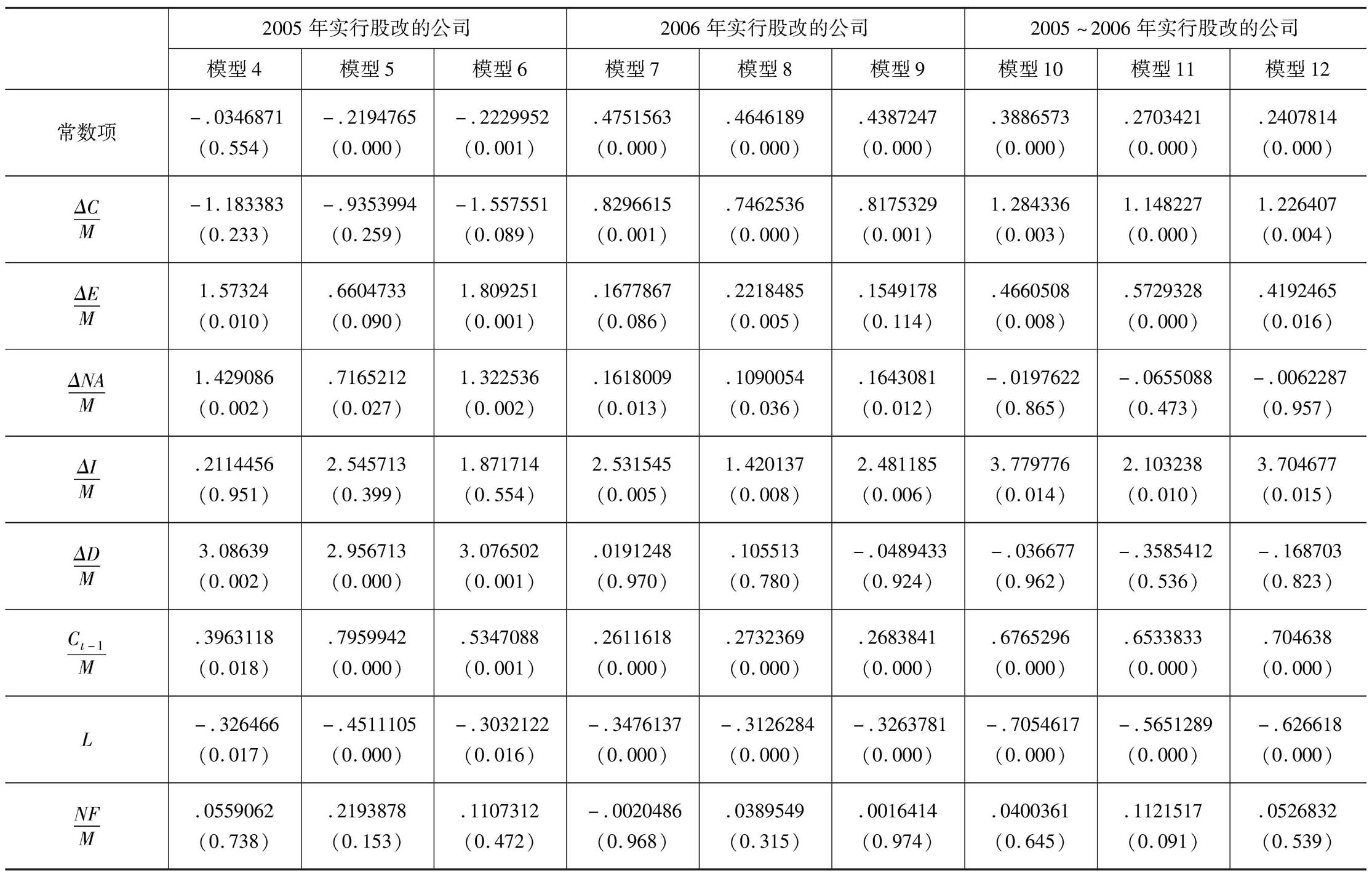 | | 2005 年实行股改的公司 | | | 2006 年实行股改的公司 | | | 2005 ~ 2006 年实行股改的公司 | | |
|---|---|---|---|---|---|---|---|---|---|
| | 模型 4 | 模型 5 | 模型 6 | 模型 7 | 模型 8 | 模型 9 | 模型 10 | 模型 11 | 模型 12 |
| 常数项 | −.0346871 (0.554) | −.2194765 (0.000) | −.2229952 (0.001) | .4751563 (0.000) | .4646189 (0.000) | .4387247 (0.000) | .3886573 (0.000) | .2703421 (0.000) | .2407814 (0.000) |
| $\frac{\Delta C}{M}$ | −1.183383 (0.233) | −.9353994 (0.259) | −1.557551 (0.089) | .8296615 (0.001) | .7462536 (0.000) | .8175329 (0.001) | 1.284336 (0.003) | 1.148227 (0.000) | 1.226407 (0.004) |
| $\frac{\Delta E}{M}$ | 1.57324 (0.010) | .6604733 (0.090) | 1.809251 (0.001) | .1677867 (0.086) | .2218485 (0.005) | .1549178 (0.114) | .4660508 (0.008) | .5729328 (0.000) | .4192465 (0.016) |
| $\frac{\Delta NA}{M}$ | 1.429086 (0.002) | .7165212 (0.027) | 1.322536 (0.002) | .1618009 (0.013) | .1090054 (0.036) | .1643081 (0.012) | −.0197622 (0.865) | −.0655088 (0.473) | −.0062287 (0.957) |
| $\frac{\Delta I}{M}$ | .2114456 (0.951) | 2.545713 (0.399) | 1.871714 (0.554) | 2.531545 (0.005) | 1.420137 (0.008) | 2.481185 (0.006) | 3.779776 (0.014) | 2.103238 (0.010) | 3.704677 (0.015) |
| $\frac{\Delta D}{M}$ | 3.08639 (0.002) | 2.956713 (0.000) | 3.076502 (0.001) | .0191248 (0.970) | .105513 (0.780) | −.0489433 (0.924) | −.036677 (0.962) | −.3585412 (0.536) | −.168703 (0.823) |
| $\frac{C_{t-1}}{M}$ | .3963118 (0.018) | .7959942 (0.000) | .5347088 (0.001) | .2611618 (0.000) | .2732369 (0.000) | .2683841 (0.000) | .6765296 (0.000) | .6533833 (0.000) | .704638 (0.000) |
| $L$ | −.326466 (0.017) | −.4511105 (0.000) | −.3032122 (0.016) | −.3476137 (0.000) | −.3126284 (0.000) | −.3263781 (0.000) | −.7054617 (0.000) | −.5651289 (0.000) | −.626618 (0.000) |
| $\frac{NF}{M}$ | .0559062 (0.738) | .2193878 (0.153) | .1107312 (0.472) | −.0020486 (0.968) | .0389549 (0.315) | .0016414 (0.974) | .0400361 (0.645) | .1121517 (0.091) | .0526832 (0.539) |